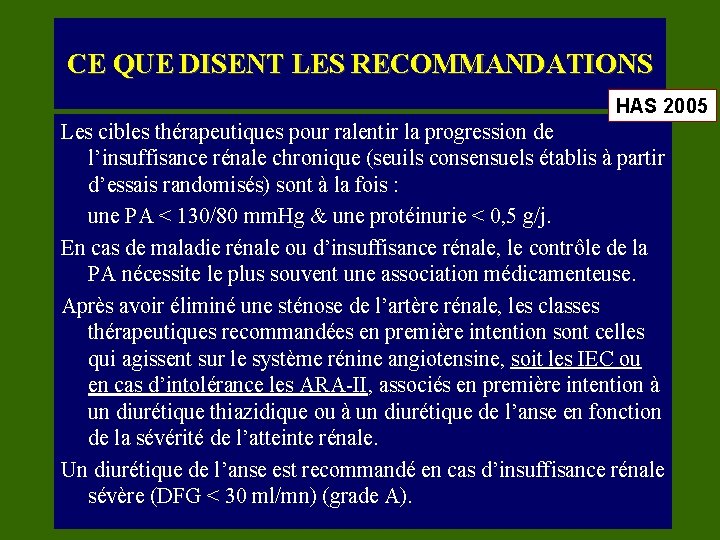 CE QUE DISENT LES RECOMMANDATIONS

HAS 2005

Les cibles thérapeutiques pour ralentir la progression de l'insuffisance rénale chronique (seuils consensuels établis à partir d'essais randomisés) sont à la fois :

une PA < 130/80 mmHg & une protéinurie < 0,5 g/j.

En cas de maladie rénale ou d'insuffisance rénale, le contrôle de la PA nécessite le plus souvent une association médicamenteuse.

Après avoir éliminé une sténose de l'artère rénale, les classes thérapeutiques recommandées en première intention sont celles qui agissent sur le système rénine angiotensine, soit les IEC ou en cas d'intolérance les ARA-II, associés en première intention à un diurétique thiazidique ou à un diurétique de l'anse en fonction de la sévérité de l'atteinte rénale.

Un diurétique de l'anse est recommandé en cas d'insuffisance rénale sévère (DFG < 30 ml/mn) (grade A).